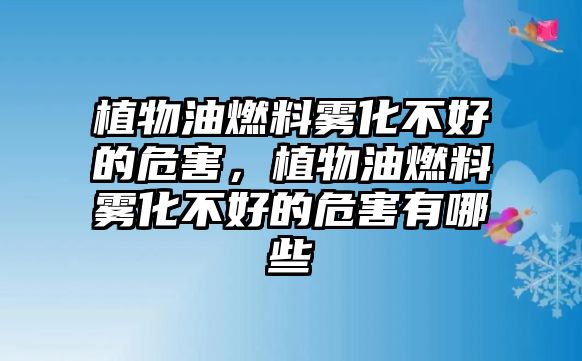 植物油燃料雾化不好的危害，植物油燃料雾化不好的危害有哪些